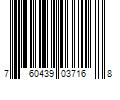 7 60439 03716 8